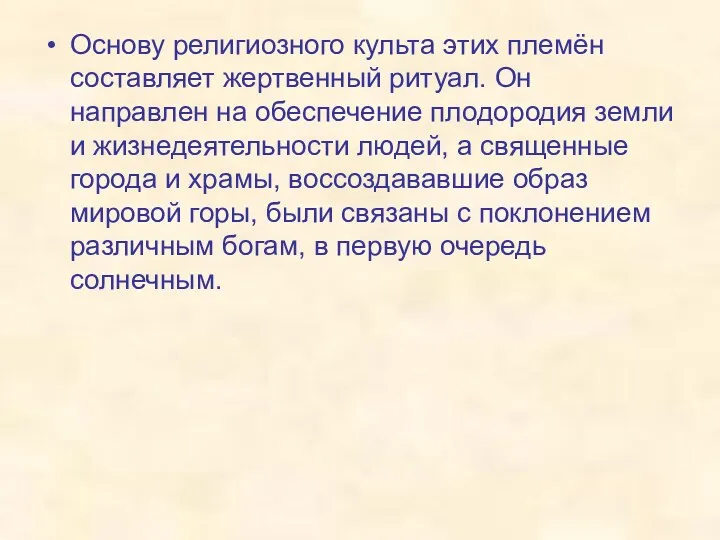 • Основу религиозного культа этих племён составляет жертвенный ритуал. Он направлен на обеспечение плодородия земли и жизнедеятельности людей, а священные города и храмы, воссоздававшие образ мировой горы, были связаны с поклонением различным богам, в первую очередь солнечным.